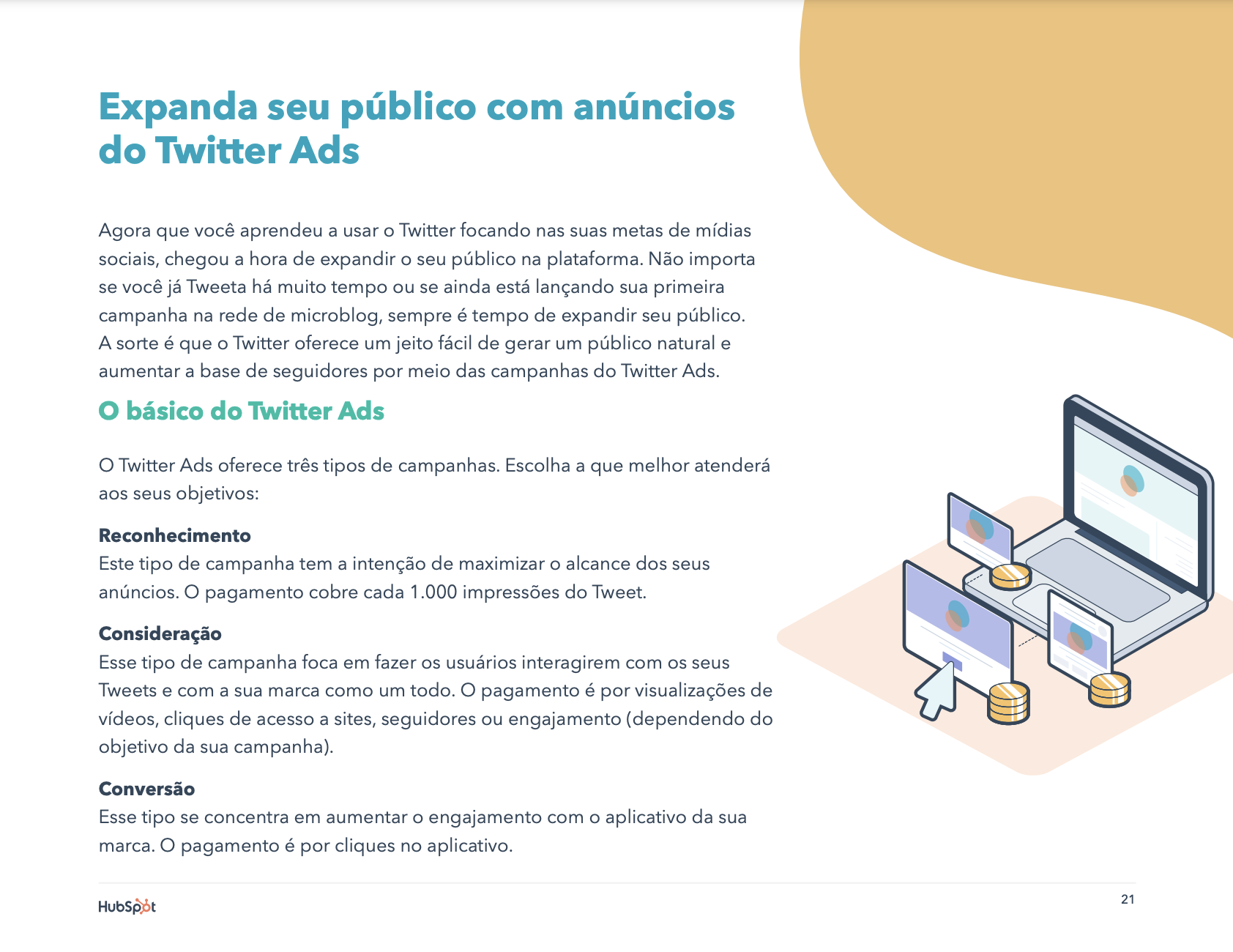 Expanda seu público com anúncios do Twitter Ads

Agora que você aprendeu a usar o Twitter focando nas suas metas de mídias sociais, chegou a hora de expandir o seu público na plataforma. Não importa se você já Tweeta há muito tempo ou se ainda está lançando sua primeira campanha na rede de microblog, sempre é tempo de expandir seu público. A sorte é que o Twitter oferece um jeito fácil de gerar um público natural e aumentar a base de seguidores por meio das campanhas do Twitter Ads.

O básico do Twitter Ads

O Twitter Ads oferece três tipos de campanhas. Escolha a que melhor atenderá aos seus objetivos:

Reconhecimento
Este tipo de campanha tem a intenção de maximizar o alcance dos seus anúncios. O pagamento cobre cada 1.000 impressões do Tweet.

Consideração
Esse tipo de campanha foca em fazer os usuários interagirem com os seus Tweets e com a sua marca como um todo. O pagamento é por visualizações de vídeos, cliques de acesso a sites, seguidores ou engajamento (dependendo do objetivo da sua campanha).

Conversão
Esse tipo se concentra em aumentar o engajamento com o aplicativo da sua marca. O pagamento é por cliques no aplicativo.

HubSpot

21